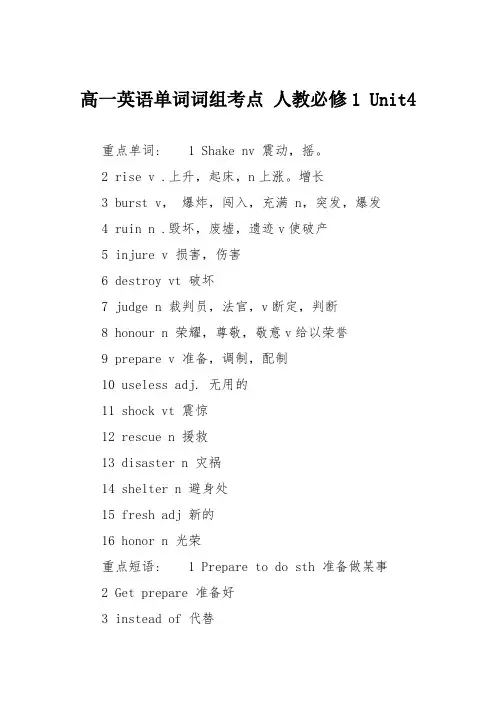 高一英语单词词组考点 人教必修1 Unit4

重点单词： 1 Shake nv 震动，摇。

2 rise v .上升，起床，n上涨。增长

3 burst v， 爆炸，闯入，充满 n，突发，爆发

4 ruin n .毁坏，废墟，遗迹 v使破产

5 injure v 损害，伤害

6 destroy vt 破坏

7 judge n 裁判员，法官，v断定，判断

8 honour n 荣耀，尊敬，敬意 v给以荣誉

9 prepare v 准备，调制，配制

10 useless adj. 无用的

11 shock vt 震惊

12 rescue n 援救

13 disaster n 灾祸

14 shelter n 避身处

15 fresh adj 新的

16 honor n 光荣

重点短语： 1 Prepare to do sth 准备做某事

2 Get prepare 准备好

3 instead of 代替